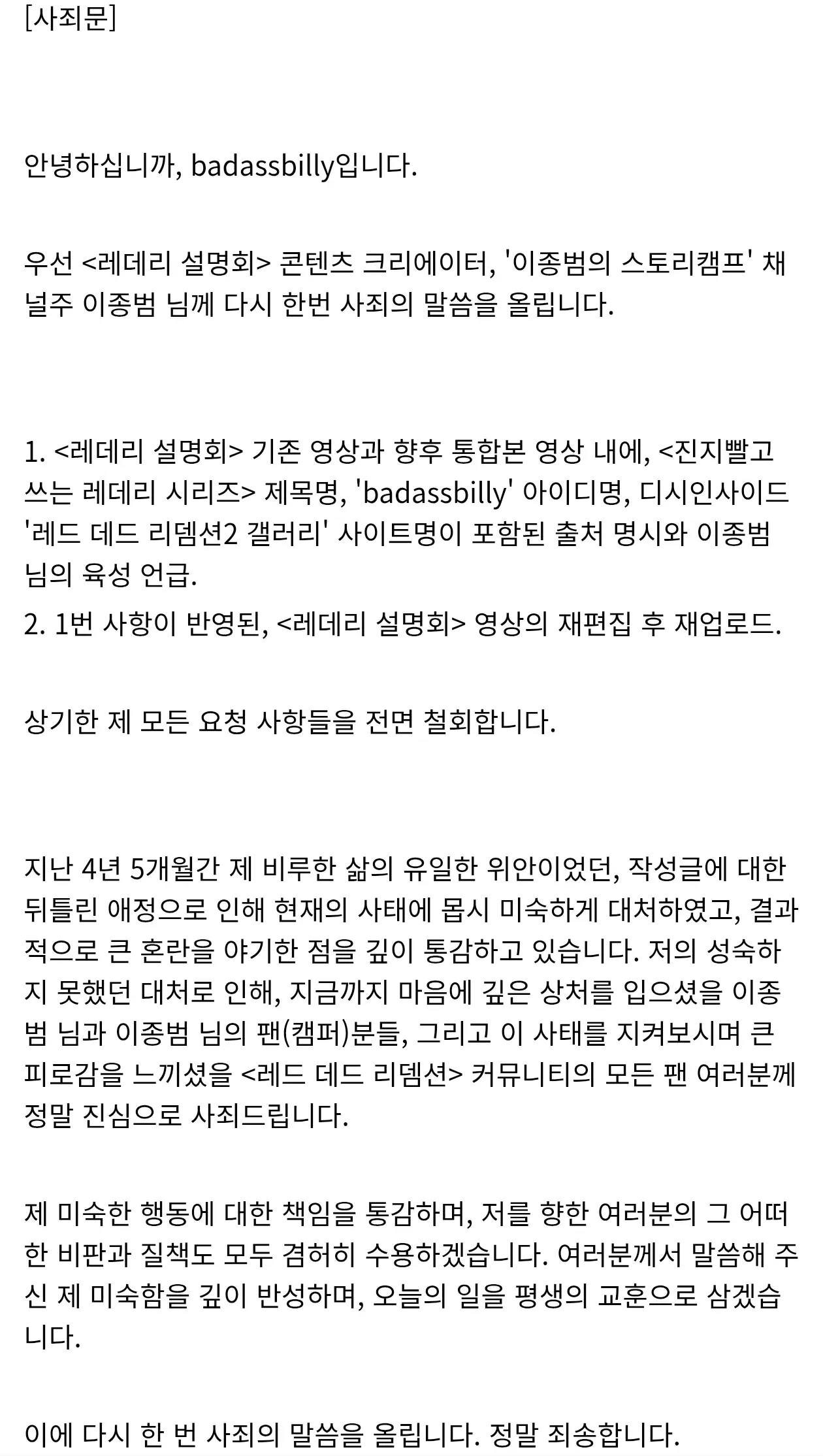 [사죄문]

안녕하십니까, badassbilly입니다.

우선 <레데리 설명회> 콘텐츠 크리에이터, '이종범의 스토리캠프' 채널주 이종범 님께 다시 한번 사죄의 말씀을 올립니다.

1. <레데리 설명회> 기존 영상과 향후 통합본 영상 내에, <진지빨고 쓰는 레데리 시리즈> 제목명, 'badassbilly' 아이디명, 디시인사이드 '레드 데드 리뎀션2 갤러리' 사이트명이 포함된 출처 명시와 이종범 님의 육성 언급.
2. 1번 사항이 반영된, <레데리 설명회> 영상의 재편집 후 재업로드.

상기한 제 모든 요청 사항들을 전면 철회합니다.

지난 4년 5개월간 제 비루한 삶의 유일한 위안이었던, 작성글에 대한 뒤틀린 애정으로 인해 현재의 사태에 몹시 미숙하게 대처하였고, 결과적으로 큰 혼란을 야기한 점을 깊이 통감하고 있습니다. 저의 성숙하지 못했던 대처로 인해, 지금까지 마음에 깊은 상처를 입으셨을 이종범 님과 이종범 님의 팬(캠퍼)분들, 그리고 이 사태를 지켜보시며 큰 피로감을 느끼셨을 <레드 데드 리뎀션> 커뮤니티의 모든 팬 여러분께 정말 진심으로 사죄드립니다.

제 미숙한 행동에 대한 책임을 통감하며, 저를 향한 여러분의 그 어떠한 비판과 질책도 모두 겸허히 수용하겠습니다. 여러분께서 말씀해 주신 제 미숙함을 깊이 반성하며, 오늘의 일을 평생의 교훈으로 삼겠습니다.

이에 다시 한 번 사죄의 말씀을 올립니다. 정말 죄송합니다.